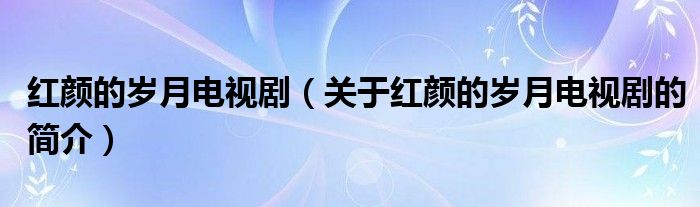 红颜的岁月电视剧（关于红颜的岁月电视剧的简介）